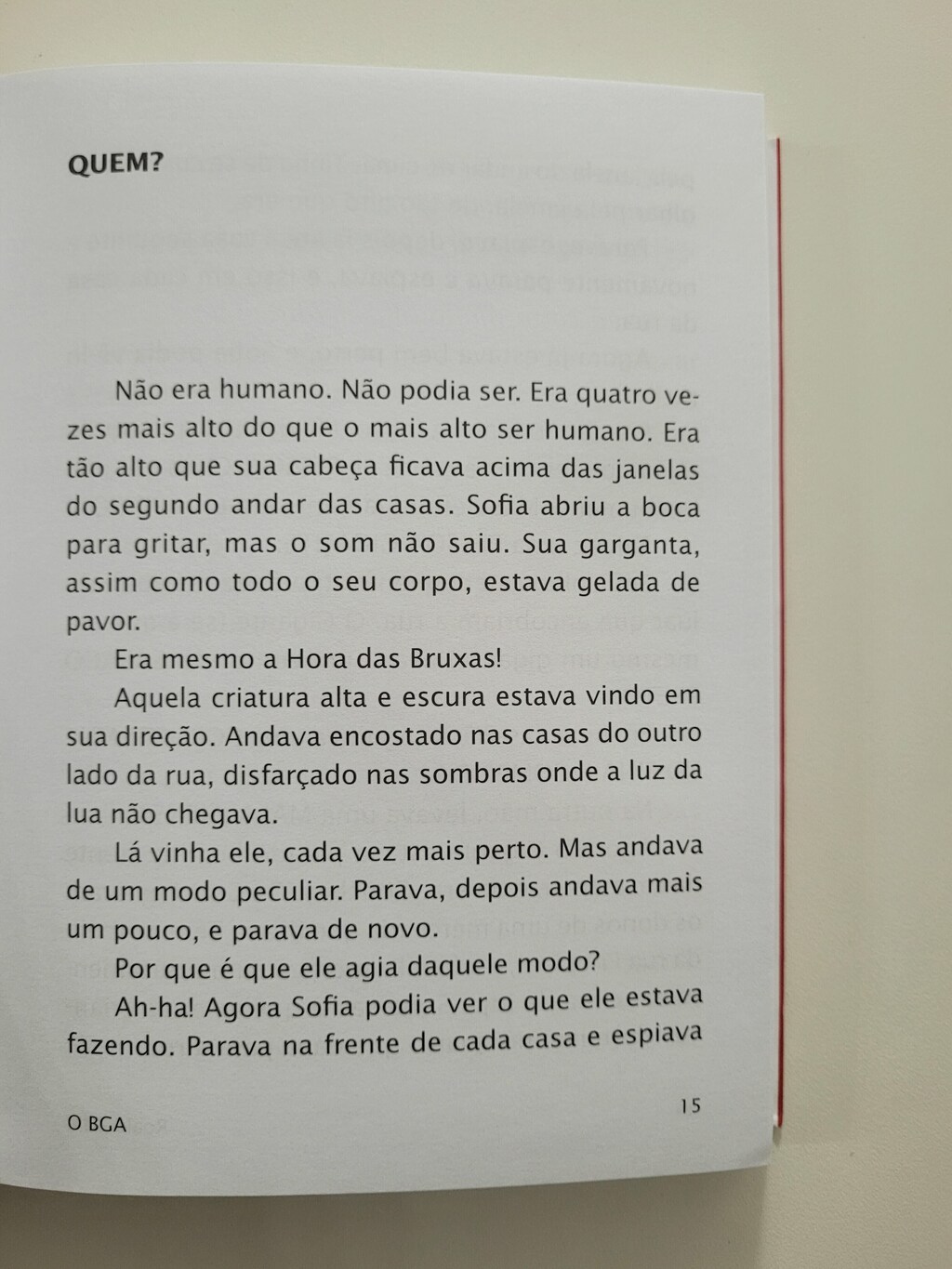 QUEM?

Não era humano. Não podia ser. Era quatro vezes mais alto do que o mais alto ser humano. Era tão alto que sua cabeça ficava acima das janelas do segundo andar das casas. Sofia abriu a boca para gritar, mas o som não saiu. Sua garganta, assim como todo o seu corpo, estava gelada de pavor.

Era mesmo a Hora das Bruxas!

Aquela criatura alta e escura estava vindo em sua direção. Andava encostado nas casas do outro lado da rua, disfarçado nas sombras onde a luz da lua não chegava.

Lá vinha ele, cada vez mais perto. Mas andava de um modo peculiar. Parava, depois andava mais um pouco, e parava de novo.

Por que é que ele agia daquele modo?

Ah-ha! Agora Sofia podia ver o que ele estava fazendo. Parava na frente de cada casa e espiava

O BGA

15